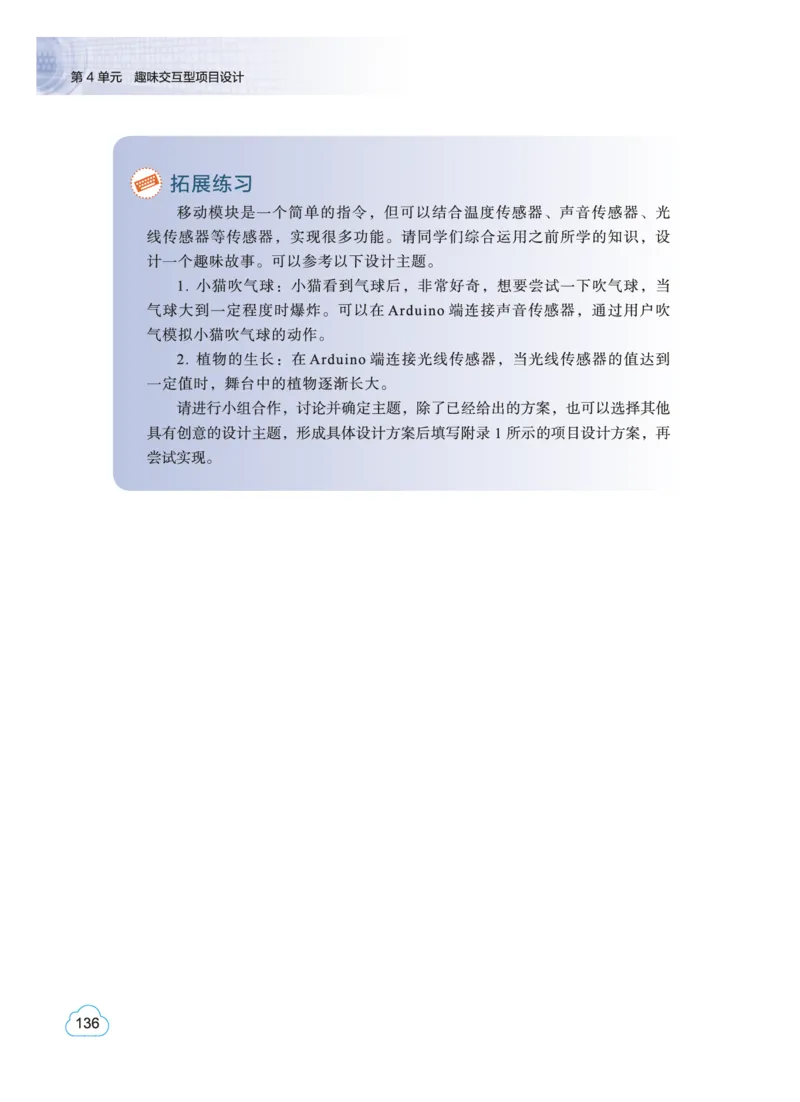 第 4 单元　趣味交互型项目设计

拓展练习

移动模块是一个简单的指令，但可以结合温度传感器、声音传感器、光线传感器等传感器，实现很多功能。请同学们综合运用之前所学的知识，设计一个趣味故事。可以参考以下设计主题。

1. 小猫吹气球：小猫看到气球后，非常好奇，想要尝试一下吹气球，当气球大到一定程度时爆炸。可以在 Arduino 端连接声音传感器，通过用户吹气模拟小猫吹气球的动作。

2. 植物的生长：在 Arduino 端连接光线传感器，当光线传感器的值达到一定值时，舞台中的植物逐渐长大。

请进行小组合作，讨论并确定主题，除了已经给出的方案，也可以选择其他具有创意的设计主题，形成具体设计方案后填写附录 1 所示的项目设计方案，再尝试实现。

136